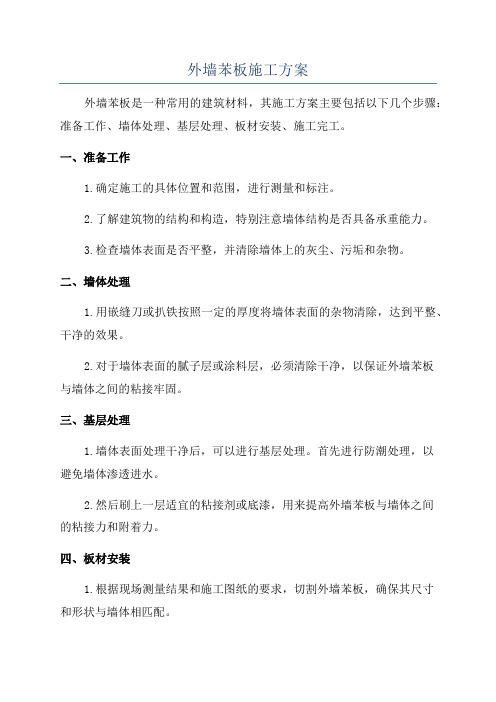 外墙苯板施工方案

外墙苯板是一种常用的建筑材料，其施工方案主要包括以下几个步骤：准备工作、墙体处理、基层处理、板材安装、施工完工。

一、准备工作

1.确定施工的具体位置和范围，进行测量和标注。

2.了解建筑物的结构和构造，特别注意墙体结构是否具备承重能力。

3.检查墙体表面是否平整，并清除墙体上的灰尘、污垢和杂物。

二、墙体处理

1.用嵌缝刀或扒铁按照一定的厚度将墙体表面的杂物清除，达到平整、干净的效果。

2.对于墙体表面的腻子层或涂料层，必须清除干净，以保证外墙苯板与墙体之间的粘接牢固。

三、基层处理

1.墙体表面处理干净后，可以进行基层处理。首先进行防潮处理，以避免墙体渗透进水。

2.然后刷上一层适宜的粘接剂或底漆，用来提高外墙苯板与墙体之间的粘接力和附着力。

四、板材安装

1.根据现场测量结果和施工图纸的要求，切割外墙苯板，确保其尺寸和形状与墙体相匹配。